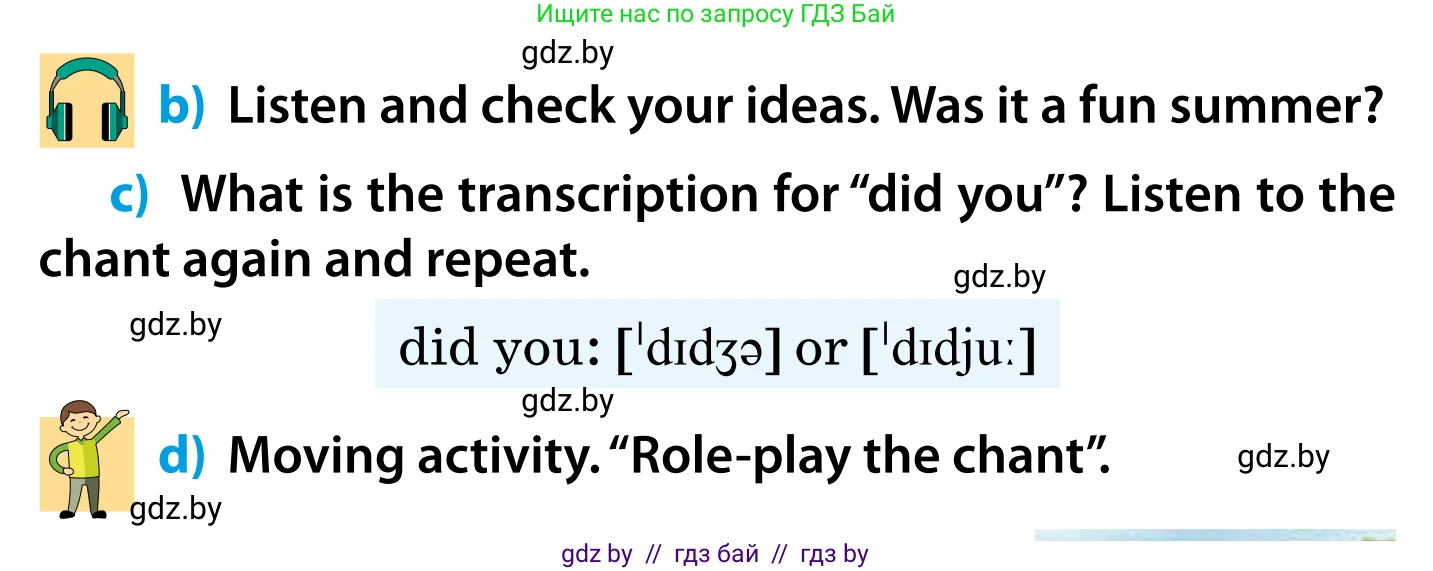 Ищите нас по запросу ГДЗ Бай

gdz.by

b) Listen and check your ideas. Was it a fun summer?

c) What is the transcription for “did you”? Listen to the chant again and repeat.

gdz.by

gdz.by

did you: [ˈdɪdʒə] or [ˈdɪdjuː]

gdz.by

d) Moving activity. “Role-play the chant”.

gdz.by

gdz.by

gdz by // гдз бай // гдз by